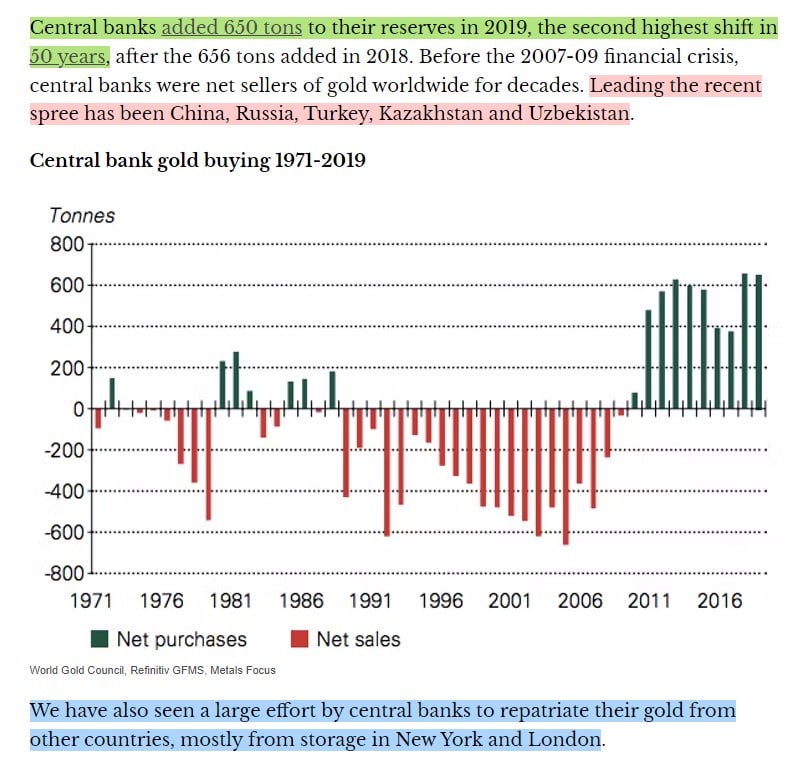 Central banks added 650 tons to their reserves in 2019, the second highest shift in 50 years, after the 656 tons added in 2018. Before the 2007-09 financial crisis, central banks were net sellers of gold worldwide for decades. Leading the recent spree has been China, Russia, Turkey, Kazakhstan and Uzbekistan.

Central bank gold buying 1971-2019

Tonnes
800
600
400
200
0
-200
-400
-600
-800
1971 1976 1981 1986 1991 1996 2001 2006 2011 2016

Net purchases Net sales

World Gold Council, Refinitiv GFMS, Metals Focus

We have also seen a large effort by central banks to repatriate their gold from other countries, mostly from storage in New York and London.